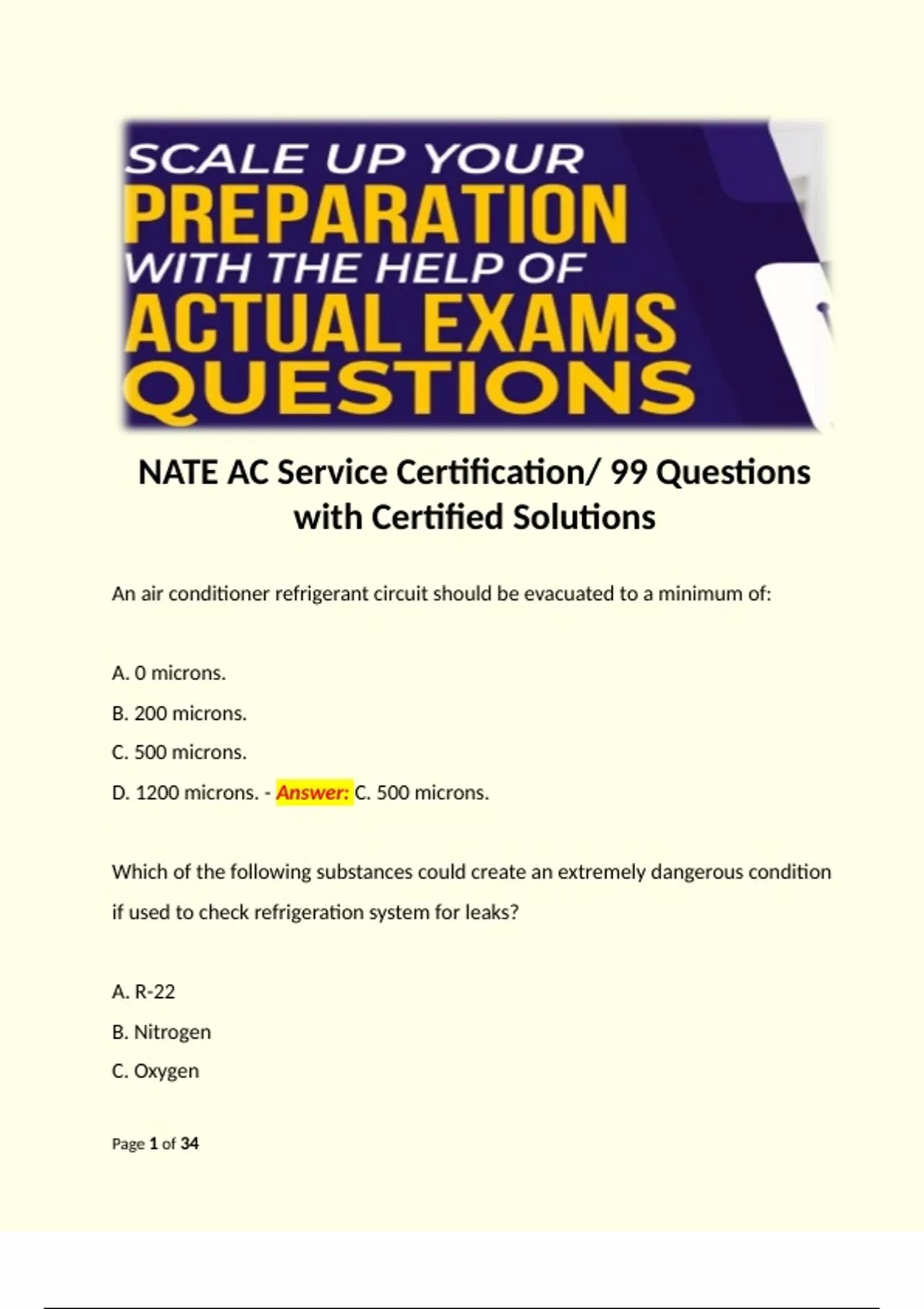 SCALE UP YOUR
PREPARATION
WITH THE HELP OF
ACTUAL EXAMS
QUESTIONS

NATE AC Service Certification/ 99 Questions with Certified Solutions

An air conditioner refrigerant circuit should be evacuated to a minimum of:

A. 0 microns.

B. 200 microns.

C. 500 microns.

D. 1200 microns. - Answer: C. 500 microns.

Which of the following substances could create an extremely dangerous condition if used to check refrigeration system for leaks?

A. R-22

B. Nitrogen

C. Oxygen

Page 1 of 34